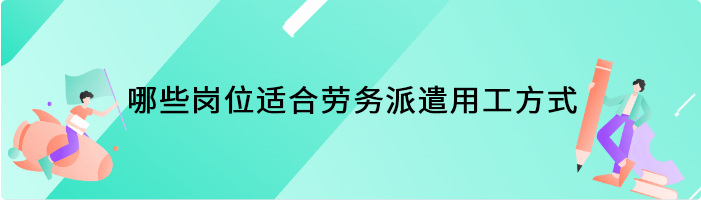 哪些岗位适合劳务派遣用工方式